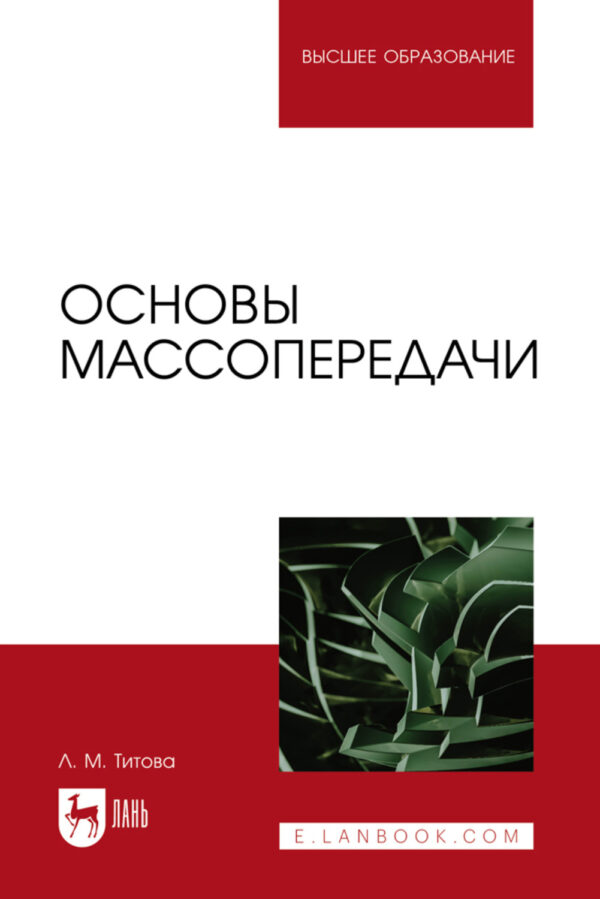 ВЫСШЕЕ ОБРАЗОВАНИЕ

ОСНОВЫ МАССОПЕРЕДАЧИ

Л. М. Титова

ЛАНЬ

E.LANBOOK.COM